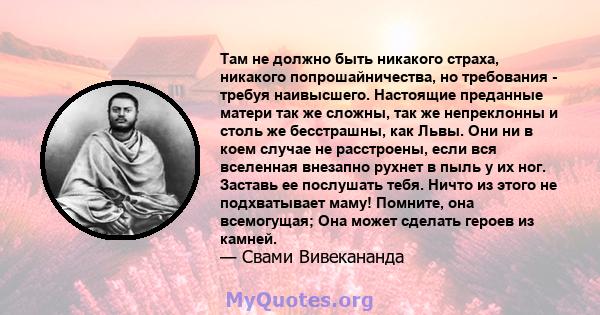 Там не должно быть никакого страха, никакого попрошайничества, но требования - требуя наивысшего. Настоящие преданные матери так же сложны, так же непреклонны и столь же бесстрашны, как Львы. Они ни в коем случае не расстроены, если вся вселенная внезапно рухнет в пыль у их ног. Заставь ее послушать тебя. Ничто из этого не подхватывает маму! Помните, она всемогущая; Она может сделать героев из камней.
— Свами Вивекананда

MyQuotes.org